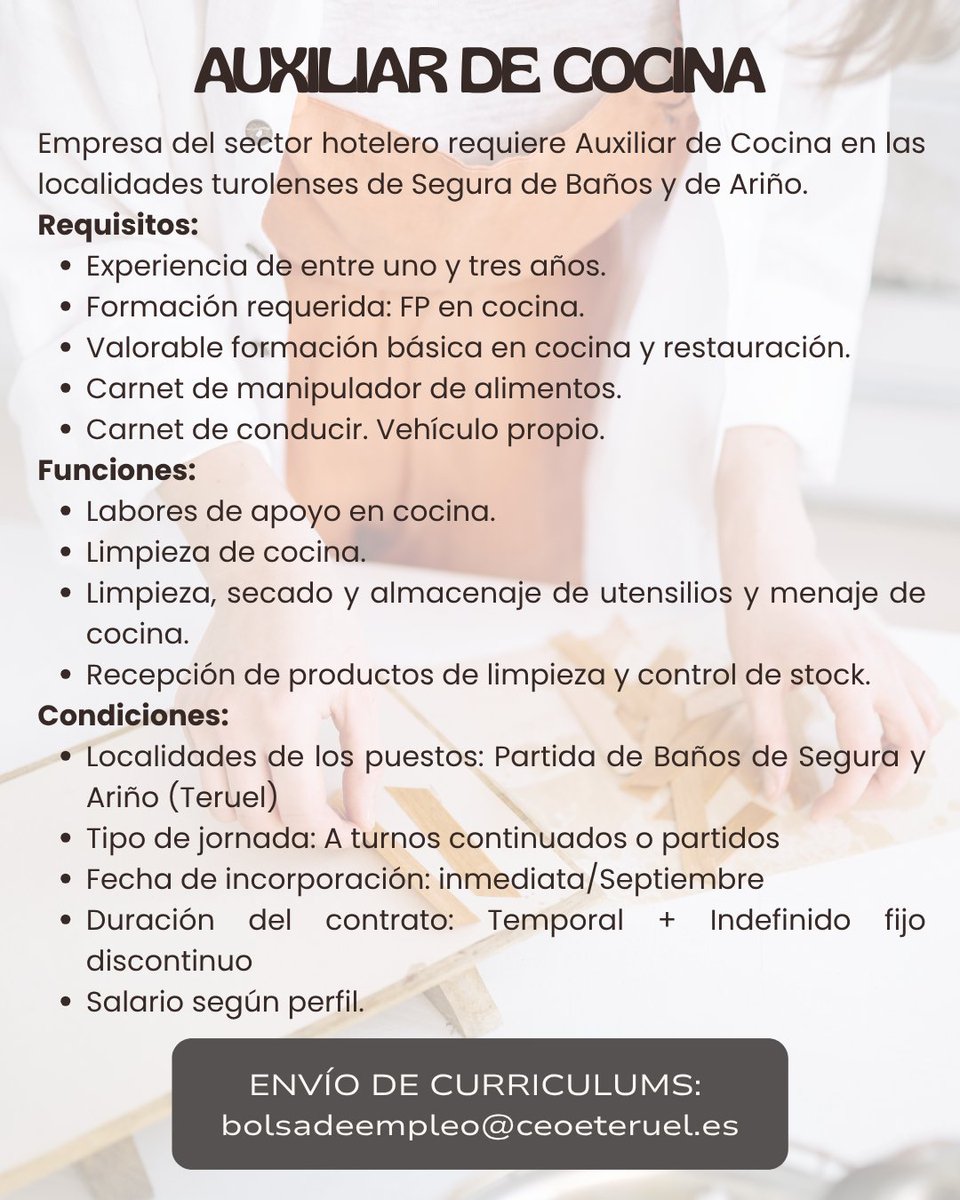 AUXILIAR DE COCINA

Empresa del sector hotelero requiere Auxiliar de Cocina en las localidades turolenses de Segura de Baños y de Ariño.

Requisitos:
- Experiencia de entre uno y tres años.
- Formación requerida: FP en cocina.
- Valorable formación básica en cocina y restauración.
- Carnet de manipulador de alimentos.
- Carnet de conducir. Vehículo propio.

Funciones:
- Labores de apoyo en cocina.
- Limpieza de cocina.
- Limpieza, secado y almacenaje de utensilios y menaje de cocina.
- Recepción de productos de limpieza y control de stock.

Condiciones:
- Localidades de los puestos: Partida de Baños de Segura y Ariño (Teruel)
- Tipo de jornada: A turnos continuados o partidos
- Fecha de incorporación: inmediata/Septiembre
- Duración del contrato: Temporal + Indefinido fijo discontinuo
- Salario según perfil.

ENVÍO DE CURRICULUMS:
bolsadeempleo@ceoeteruel.es